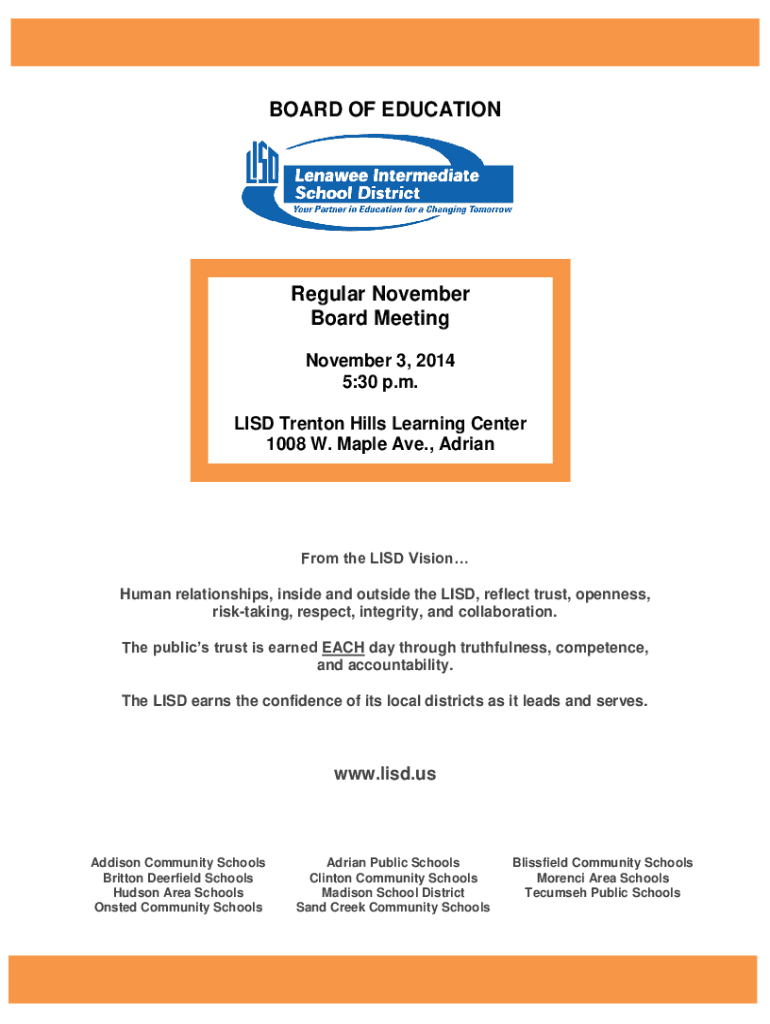 BOARD OF EDUCATION

LISD
Lenawee Intermediate School District
Your Partner in Education for a Changing Tomorrow

Regular November Board Meeting

November 3, 2014
5:30 p.m.

LISD Trenton Hills Learning Center
1008 W. Maple Ave., Adrian

From the LISD Vision…

Human relationships, inside and outside the LISD, reflect trust, openness, risk-taking, respect, integrity, and collaboration.

The public's trust is earned EACH day through truthfulness, competence, and accountability.

The LISD earns the confidence of its local districts as it leads and serves.

www.lisd.us

Addison Community Schools
Britton Deerfield Schools
Hudson Area Schools
Onsted Community Schools

Adrian Public Schools
Clinton Community Schools
Madison School District
Sand Creek Community Schools

Blissfield Community Schools
Morenci Area Schools
Tecumseh Public Schools